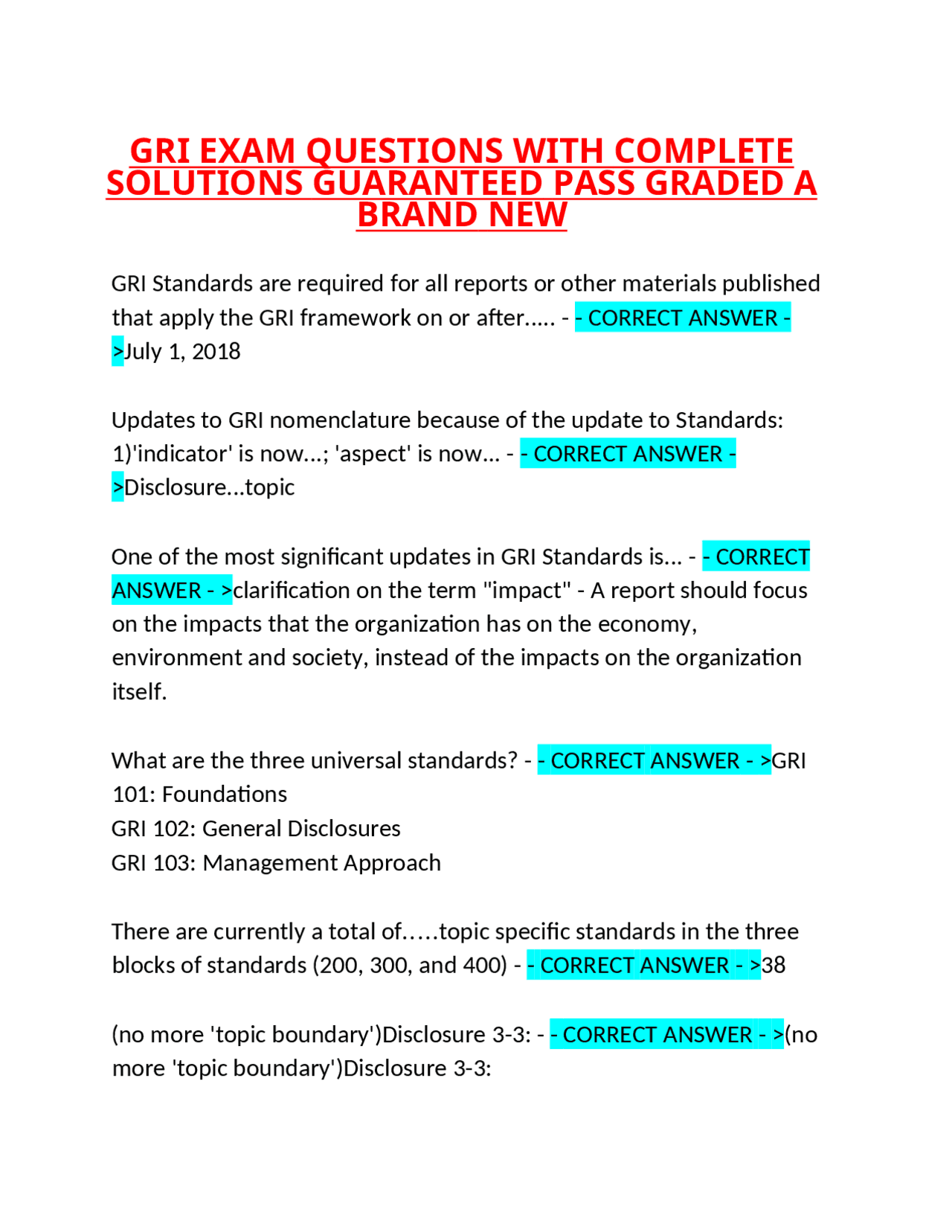 GRI EXAM QUESTIONS WITH COMPLETE SOLUTIONS GUARANTEED PASS GRADED A BRAND NEW

GRI Standards are required for all reports or other materials published that apply the GRI framework on or after..... - - CORRECT ANSWER - >July 1, 2018

Updates to GRI nomenclature because of the update to Standards: 1)'indicator' is now...; 'aspect' is now... - - CORRECT ANSWER - >Disclosure...topic

One of the most significant updates in GRI Standards is... - - CORRECT ANSWER - >clarification on the term "impact" - A report should focus on the impacts that the organization has on the economy, environment and society, instead of the impacts on the organization itself.

What are the three universal standards? - - CORRECT ANSWER - >GRI 101: Foundations
GRI 102: General Disclosures
GRI 103: Management Approach

There are currently a total of.....topic specific standards in the three blocks of standards (200, 300, and 400) - - CORRECT ANSWER - >38

(no more 'topic boundary')Disclosure 3-3: - - CORRECT ANSWER - >(no more 'topic boundary')Disclosure 3-3: